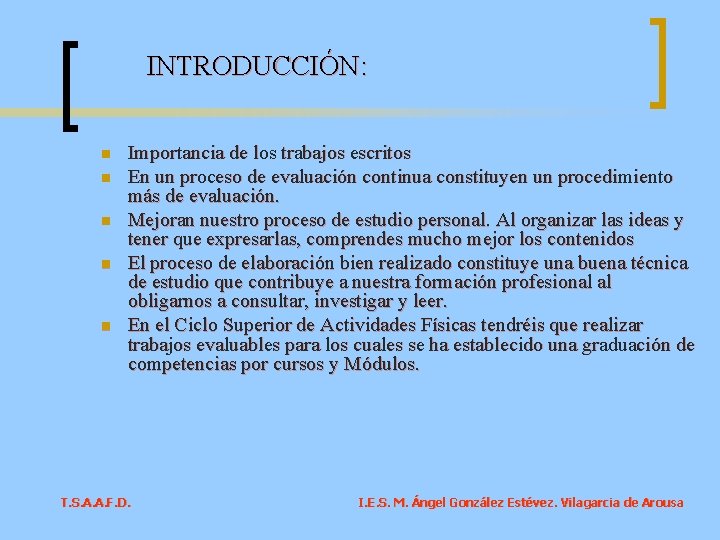 INTRODUCCIÓN:

- Importancia de los trabajos escritos
- En un proceso de evaluación continua constituyen un procedimiento más de evaluación.
- Mejoran nuestro proceso de estudio personal. Al organizar las ideas y tener que expresarlas, comprendes mucho mejor los contenidos
- El proceso de elaboración bien realizado constituye una buena técnica de estudio que contribuye a nuestra formación profesional al obligarnos a consultar, investigar y leer.
- En el Ciclo Superior de Actividades Físicas tendréis que realizar trabajos evaluables para los cuales se ha establecido una graduación de competencias por cursos y Módulos.

T.S.A.A.F.D.

I.E.S. M. Ángel González Estévez. Vilagarcia de Arousa